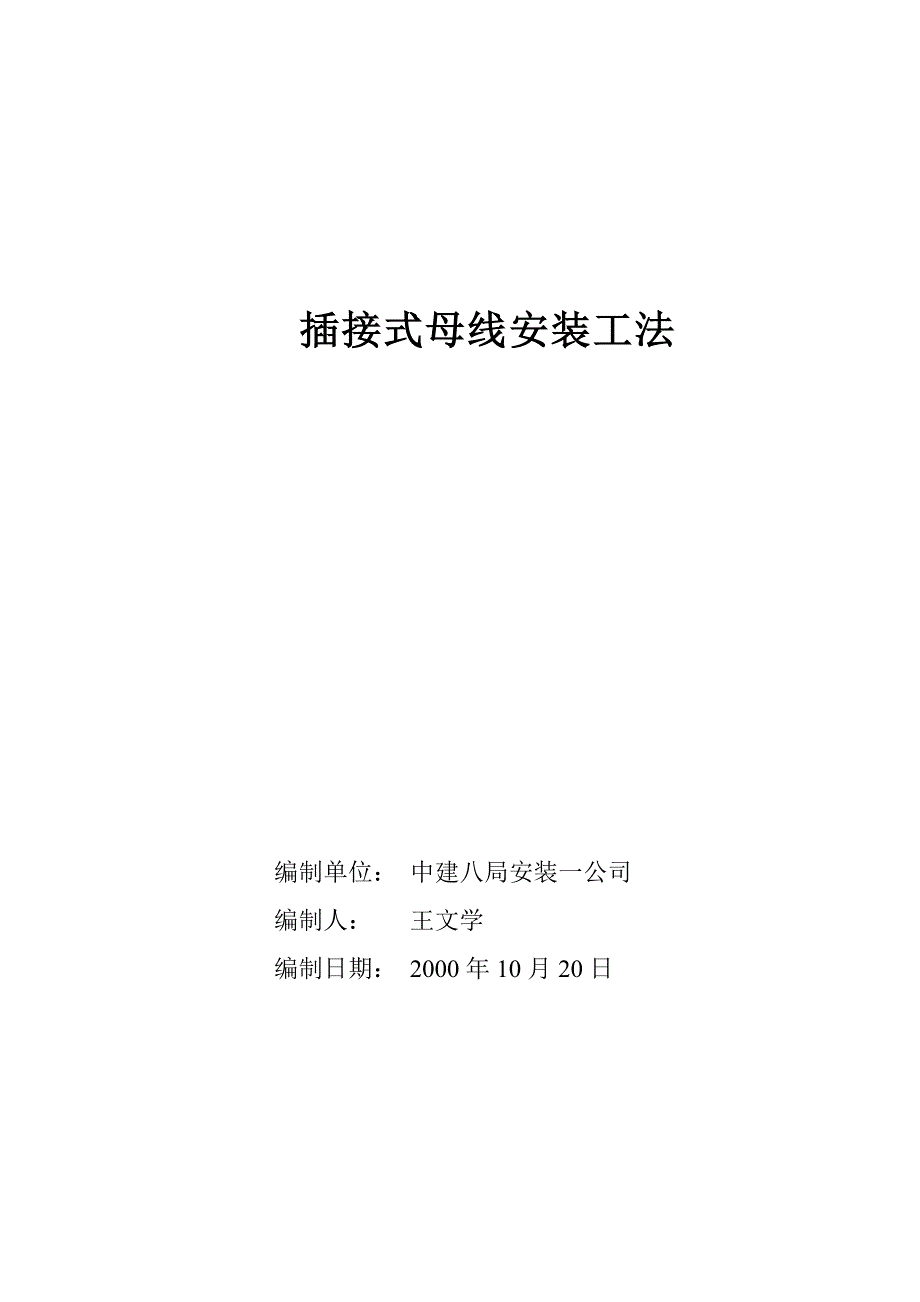 插接式母线安装工法

编制单位：　中建八局安装一公司

编制人：　　王文学

编制日期：　2000 年 10 月 20 日